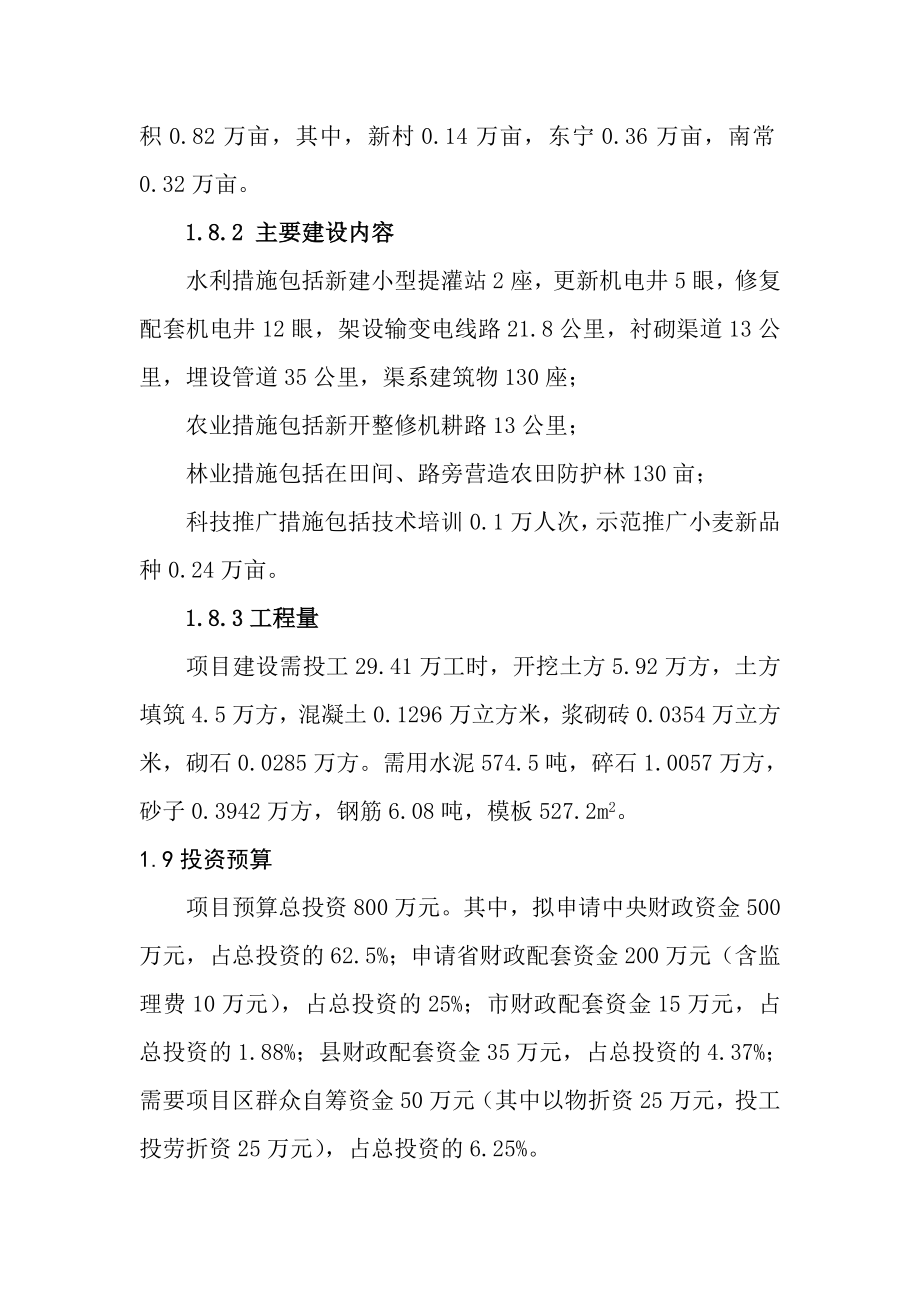 积 0.82 万亩，其中，新村 0.14 万亩，东宁 0.36 万亩，南常 0.32 万亩。

1.8.2 主要建设内容

水利措施包括新建小型提灌站 2 座，更新机电井 5 眼，修复配套机电井 12 眼，架设输变电线路 21.8 公里，衬砌渠道 13 公里，埋设管道 35 公里，渠系建筑物 130 座；

农业措施包括新开整修机耕路 13 公里；

林业措施包括在田间、路旁营造农田防护林 130 亩；

科技推广措施包括技术培训 0.1 万人次，示范推广小麦新品种 0.24 万亩。

1.8.3 工程量

项目建设需投工 29.41 万工时，开挖土方 5.92 万方，土方填筑 4.5 万方，混凝土 0.1296 万立方米，浆砌砖 0.0354 万立方米，砌石 0.0285 万方。需用水泥 574.5 吨，碎石 1.0057 万方，砂子 0.3942 万方，钢筋 6.08 吨，模板 527.2$m^2$。

1.9 投资预算

项目预算总投资 800 万元。其中，拟申请中央财政资金 500 万元，占总投资的 62.5%；申请省财政配套资金 200 万元（含监理费 10 万元），占总投资的 25%；市财政配套资金 15 万元，占总投资的 1.88%；县财政配套资金 35 万元，占总投资的 4.37%；需要项目区群众自筹资金 50 万元（其中以物折资 25 万元，投工投劳折资 25 万元），占总投资的 6.25%。